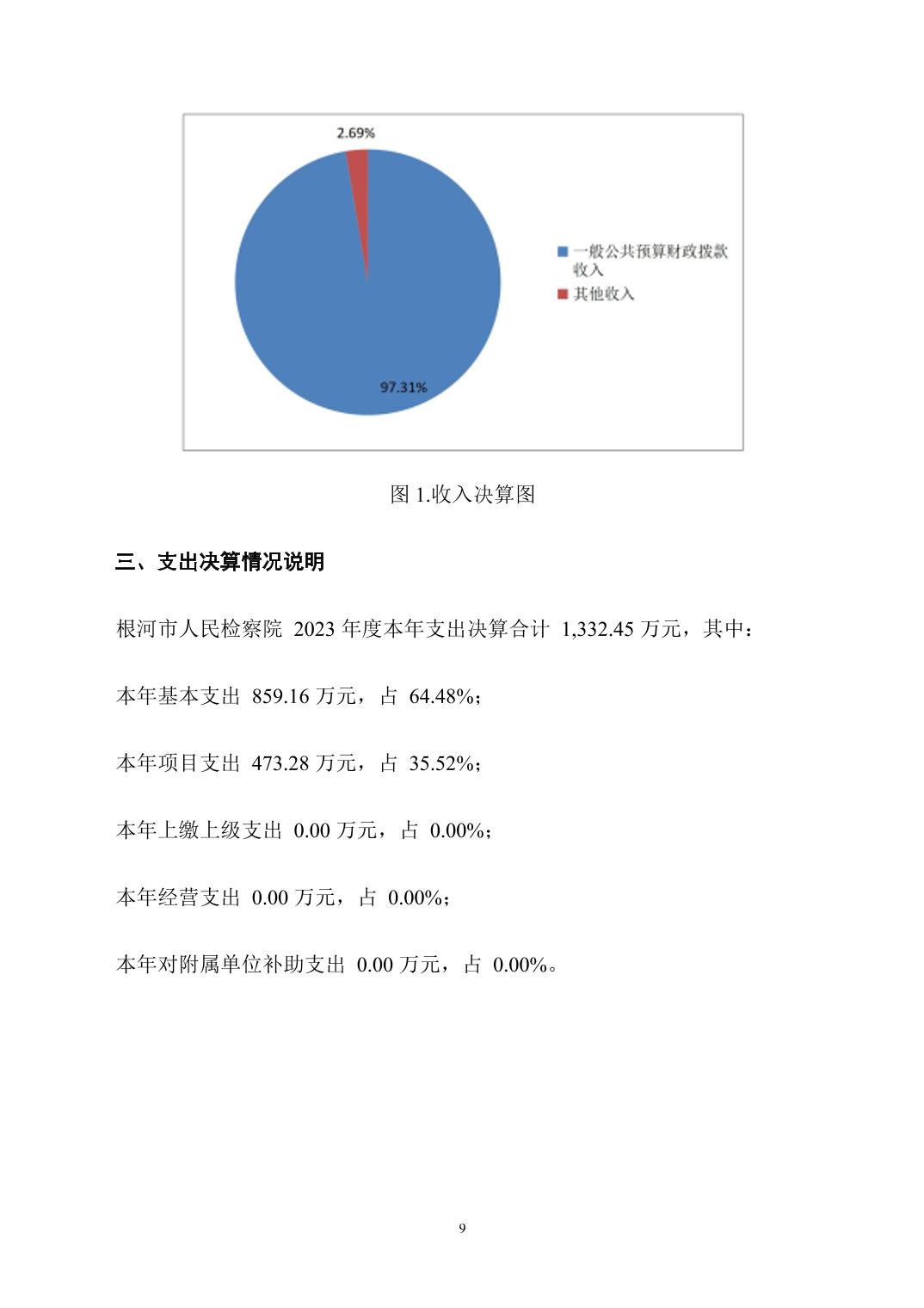 2.69%

97.31%

一般公共预算财政拨款收入

其他收入

图 1.收入决算图

三、支出决算情况说明

根河市人民检察院 2023 年度本年支出决算合计 1,332.45 万元，其中：

本年基本支出 859.16 万元，占 64.48%;

本年项目支出 473.28 万元，占 35.52%;

本年上缴上级支出 0.00 万元，占 0.00%;

本年经营支出 0.00 万元，占 0.00%;

本年对附属单位补助支出 0.00 万元，占 0.00%。

9